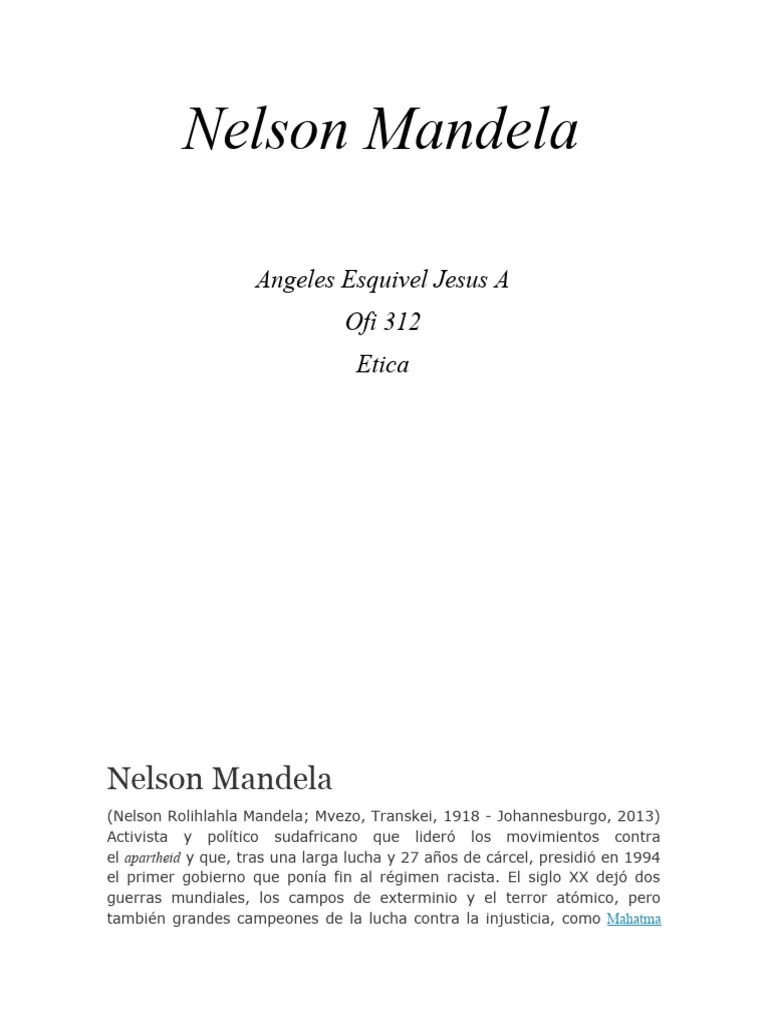 Nelson Mandela

Angeles Esquivel Jesus A
Ofi 312
Etica

Nelson Mandela

(Nelson Rolihlahla Mandela; Mvezo, Transkei, 1918 - Johannesburgo, 2013) Activista y político sudafricano que lideró los movimientos contra el apartheid y que, tras una larga lucha y 27 años de cárcel, presidió en 1994 el primer gobierno que ponía fin al régimen racista. El siglo XX dejó dos guerras mundiales, los campos de exterminio y el terror atómico, pero también grandes campeones de la lucha contra la injusticia, como Mahatma